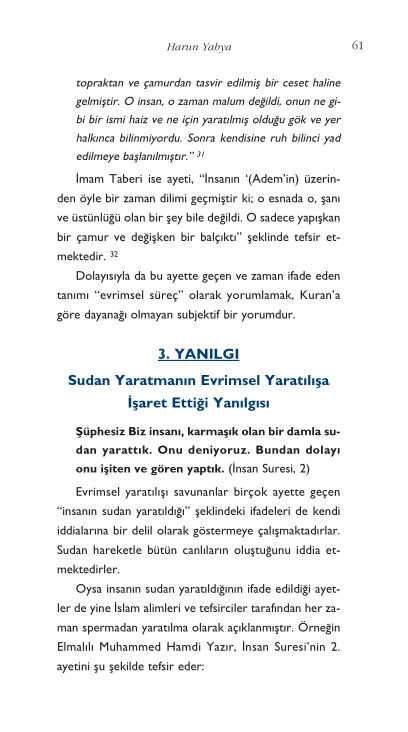 Harun Yahya

61

topraktan ve çamurdan tasvir edilmiş bir ceset haline gelmiştir. O insan, o zaman malum değildi, onun ne gibi bir ismi haiz ve ne için yaratılmış olduğu gök ve yer halkınca bilinmiyordu. Sonra kendisine ruh bilinci yad edilmeye başlanılmıştır." $^{31}$

İmam Taberi ise ayeti, "İnsanın '(Adem'in) üzerinden öyle bir zaman dilimi geçmiştir ki; o esnada o, şanı ve üstünlüğü olan bir şey bile değildi. O sadece yapışkan bir çamur ve değişken bir balçıktı" şeklinde tefsir etmektedir. $^{32}$

Dolayısıyla da bu ayette geçen ve zaman ifade eden tanımı "evrimsel süreç" olarak yorumlamak, Kuran'a göre dayanağı olmayan subjektif bir yorumdur.

3. YANILGI

Sudan Yaratmanın Evrimsel Yaratılışa İşaret Ettiği Yanılgısı

Şüphesiz Biz insanı, karmaşık olan bir damla sudan yarattık. Onu deniyoruz. Bundan dolayı onu işiten ve gören yaptık. (İnsan Suresi, 2)

Evrimsel yaratılışı savunanlar birçok ayette geçen "insanın sudan yaratıldığı" şeklindeki ifadeleri de kendi iddialarına bir delil olarak göstermeye çalışmaktadırlar. Sudan hareketle bütün canlıların oluştuğunu iddia etmektedirler.

Oysa insanın sudan yaratıldığının ifade edildiği ayetler de yine İslam alimleri ve tefsirciler tarafından her zaman spermadan yaratılma olarak açıklanmıştır. Örneğin Elmalılı Muhammed Hamdi Yazır, İnsan Suresi'nin 2. ayetini şu şekilde tefsir eder: